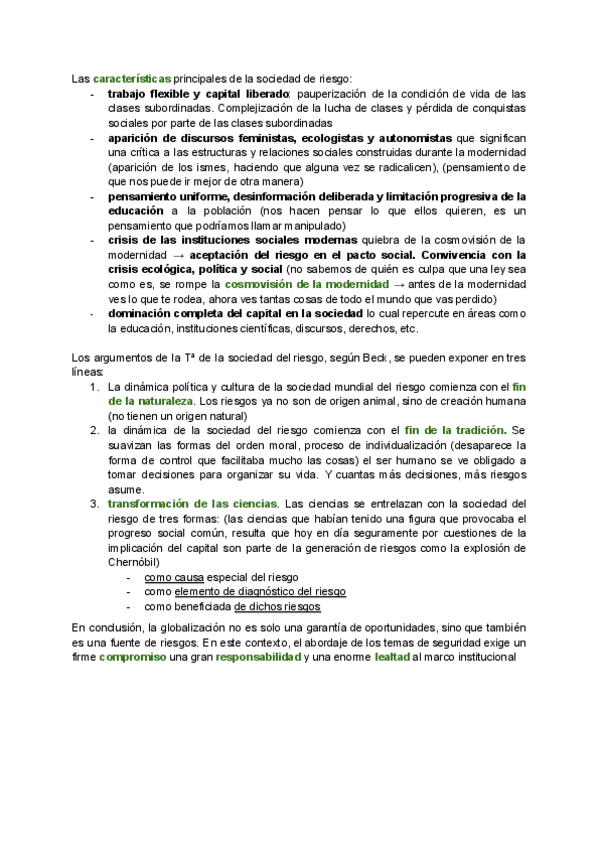 Las características principales de la sociedad de riesgo:

- trabajo flexible y capital liberado: pauperización de la condición de vida de las clases subordinadas. Complejización de la lucha de clases y pérdida de conquistas sociales por parte de las clases subordinadas
- aparición de discursos feministas, ecologistas y autonomistas que significan una crítica a las estructuras y relaciones sociales construidas durante la modernidad (aparición de los ismes, haciendo que alguna vez se radicalicen), (pensamiento de que nos puede ir mejor de otra manera)
- pensamiento uniforme, desinformación deliberada y limitación progresiva de la educación a la población (nos hacen pensar lo que ellos quieren, es un pensamiento que podríamos llamar manipulado)
- crisis de las instituciones sociales modernas quiebra de la cosmovisión de la modernidad → aceptación del riesgo en el pacto social. Convivencia con la crisis ecológica, política y social (no sabemos de quién es culpa que una ley sea como es, se rompe la cosmovisión de la modernidad → antes de la modernidad ves lo que te rodea, ahora ves tantas cosas de todo el mundo que vas perdido)
- dominación completa del capital en la sociedad lo cual repercute en áreas como la educación, instituciones científicas, discursos, derechos, etc.

Los argumentos de la Tª de la sociedad del riesgo, según Beck, se pueden exponer en tres líneas:

1. La dinámica política y cultura de la sociedad mundial del riesgo comienza con el fin de la naturaleza. Los riesgos ya no son de origen animal, sino de creación humana (no tienen un origen natural)
2. la dinámica de la sociedad del riesgo comienza con el fin de la tradición. Se suavizan las formas del orden moral, proceso de individualización (desaparece la forma de control que facilitaba mucho las cosas) el ser humano se ve obligado a tomar decisiones para organizar su vida. Y cuantas más decisiones, más riesgos asume.
3. transformación de las ciencias. Las ciencias se entrelazan con la sociedad del riesgo de tres formas: (las ciencias que habían tenido una figura que provocaba el progreso social común, resulta que hoy en día seguramente por cuestiones de la implicación del capital son parte de la generación de riesgos como la explosión de Chernóbil)
   - como causa especial del riesgo
   - como elemento de diagnóstico del riesgo
   - como beneficiada de dichos riesgos

En conclusión, la globalización no es solo una garantía de oportunidades, sino que también es una fuente de riesgos. En este contexto, el abordaje de los temas de seguridad exige un firme compromiso una gran responsabilidad y una enorme lealtad al marco institucional